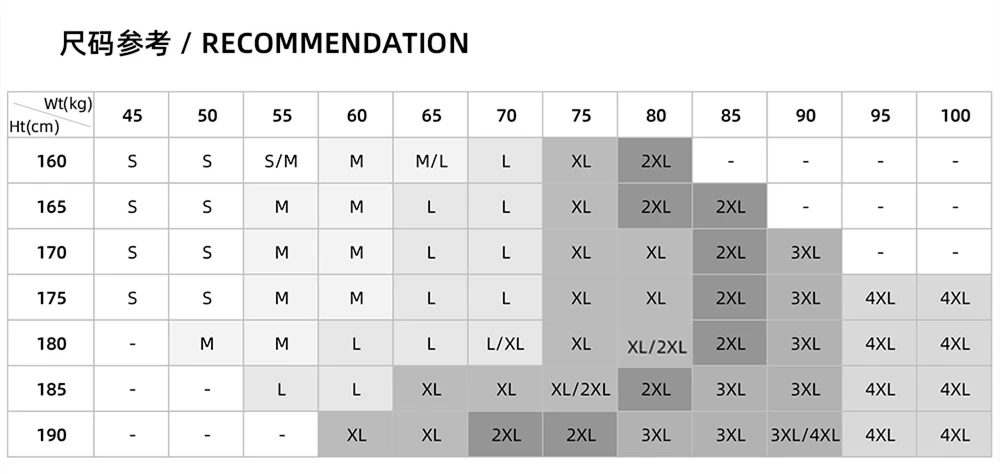 尺码参考 / RECOMMENDATION

| Wt(kg) Ht(cm) | 45 | 50 | 55 | 60 | 65 | 70 | 75 | 80 | 85 | 90 | 95 | 100 |
|---|---|---|---|---|---|---|---|---|---|---|---|---|
| 160 | S | S | S/M | M | M/L | L | XL | 2XL | - | - | - | - |
| 165 | S | S | M | M | L | L | XL | 2XL | 2XL | - | - | - |
| 170 | S | S | M | M | L | L | XL | XL | 2XL | 3XL | - | - |
| 175 | S | S | M | M | L | L | XL | XL | 2XL | 3XL | 4XL | 4XL |
| 180 | - | M | M | L | L | L/XL | XL | XL/2XL | 2XL | 3XL | 4XL | 4XL |
| 185 | - | - | L | L | XL | XL | XL/2XL | 2XL | 3XL | 3XL | 4XL | 4XL |
| 190 | - | - | - | XL | XL | 2XL | 2XL | 3XL | 3XL | 3XL/4XL | 4XL | 4XL |